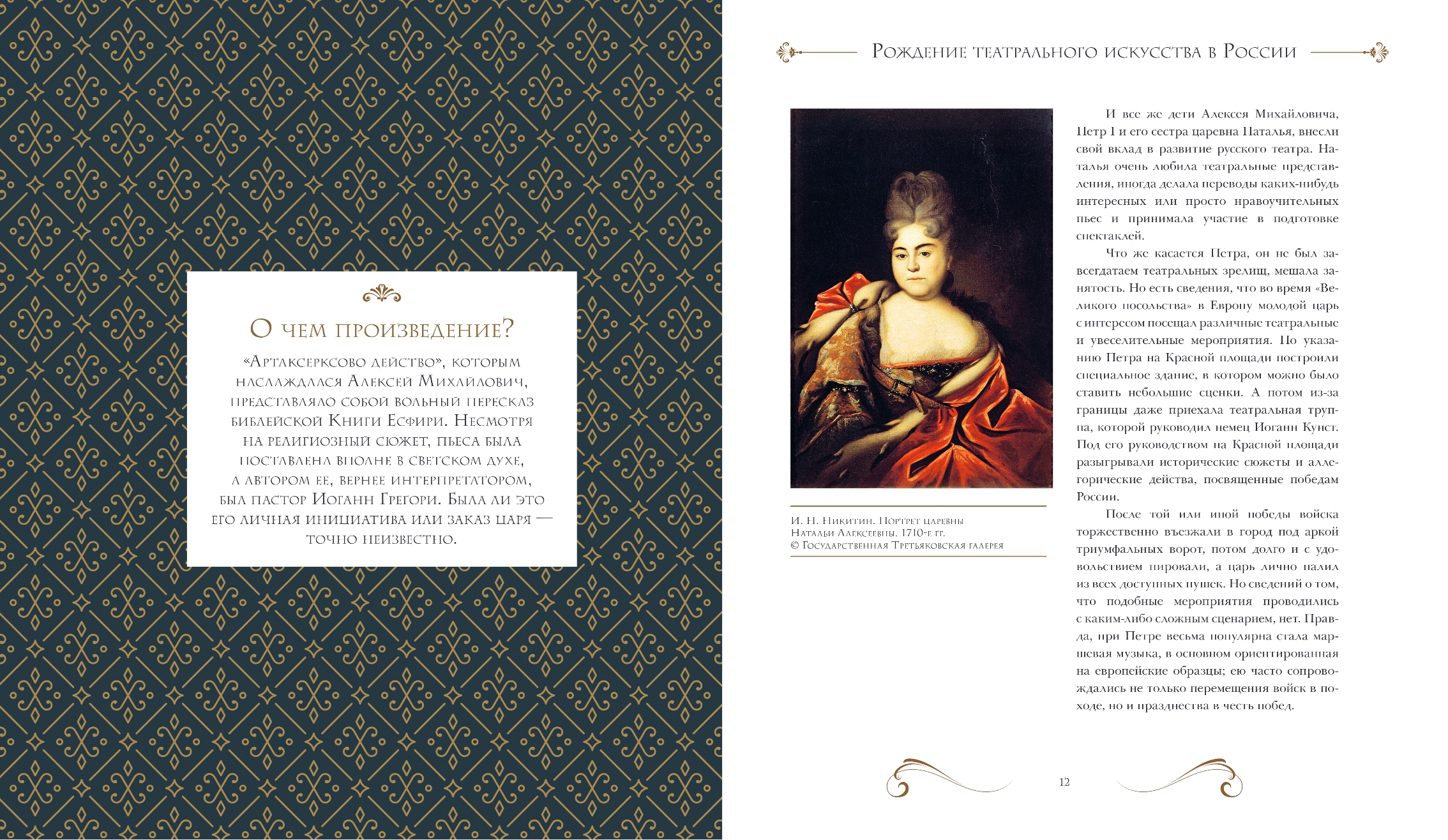 О чем произведение?

«Артаксерксово действо», которым наслаждался Алексей Михайлович, представляло собой вольный пересказ библейской Книги Есфири. Несмотря на религиозный сюжет, пьеса была поставлена вполне в светском духе, а автором ее, вернее интерпретатором, был пастор Иоганн Грегори. Была ли это его личная инициатива или заказ царя — точно неизвестно.

Рождение театрального искусства в России

И. Н. Никитин. Портрет царевны Натальи Алексеевны. 1710-е гг.
© Государственная Третьяковская галерея

И все же дети Алексея Михайловича, Петр I и его сестра царевна Наталья, внесли свой вклад в развитие русского театра. Наталья очень любила театральные представления, иногда делала переводы каких-нибудь интересных или просто нравоучительных пьес и принимала участие в подготовке спектаклей.

Что же касается Петра, он не был завсегдатаем театральных зрелищ, мешала занятость. Но есть сведения, что во время «Великого посольства» в Европу молодой царь с интересом посещал различные театральные и увеселительные мероприятия. По указанию Петра на Красной площади построили специальное здание, в котором можно было ставить небольшие сценки. А потом из-за границы даже приехала театральная труппа, которой руководил немец Иоганн Кунст. Под его руководством на Красной площади разыгрывали исторические сюжеты и аллегорические действа, посвященные победам России.

После той или иной победы войска торжественно въезжали в город под аркой триумфальных ворот, потом долго и с удовольствием пировали, а царь лично палил из всех доступных пушек. Но сведений о том, что подобные мероприятия проводились с каким-либо сложным сценарием, нет. Правда, при Петре весьма популярна стала маршевая музыка, в основном ориентированная на европейские образцы; ею часто сопровождались не только перемещения войск в походе, но и празднества в честь побед.

12